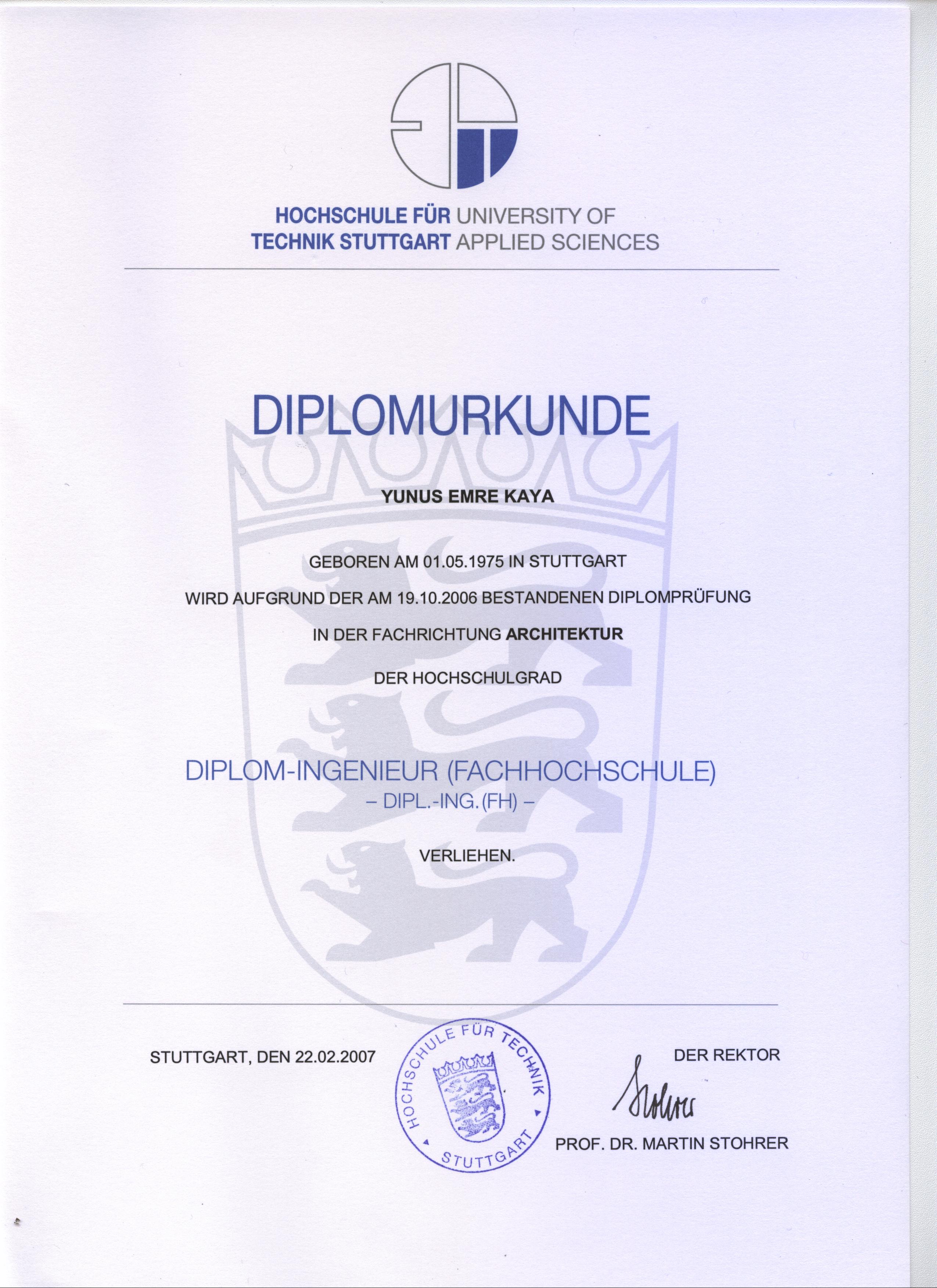 HOCHSCHULE FÜR UNIVERSITY OF
TECHNIK STUTTGART APPLIED SCIENCES

DIPLOMURKUNDE

YUNUS EMRE KAYA

GEBOREN AM 01.05.1975 IN STUTTGART

WIRD AUFGRUND DER AM 19.10.2006 BESTANDENEN DIPLOMPRÜFUNG

IN DER FACHRICHTUNG ARCHITEKTUR

DER HOCHSCHULGRAD

DIPLOM-INGENIEUR (FACHHOCHSCHULE)
– DIPL.-ING. (FH) –

VERLIEHEN.

STUTTGART, DEN 22.02.2007

HOCHSCHULE FÜR TECHNIK STUTTGART

DER REKTOR

Stohrer

PROF. DR. MARTIN STOHRER